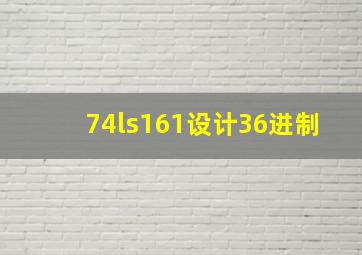 74ls161设计36进制